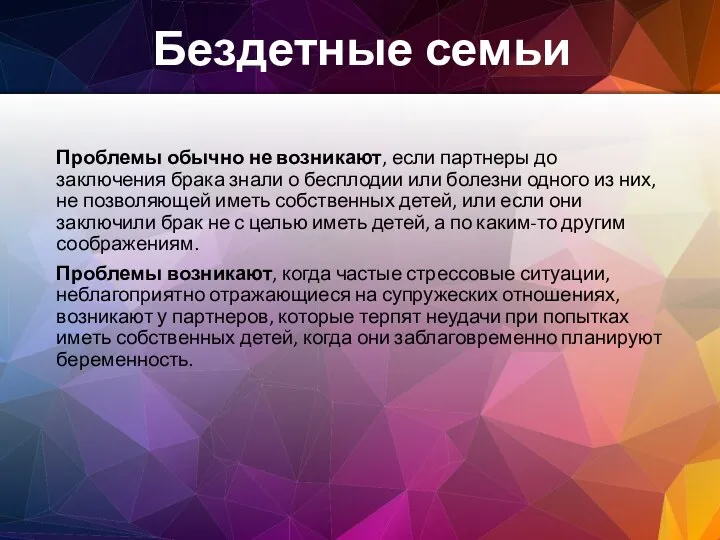 Бездетные семьи

Проблемы обычно не возникают, если партнеры до заключения брака знали о бесплодии или болезни одного из них, не позволяющей иметь собственных детей, или если они заключили брак не с целью иметь детей, а по каким-то другим соображениям.

Проблемы возникают, когда частые стрессовые ситуации, неблагоприятно отражающиеся на супружеских отношениях, возникают у партнеров, которые терпят неудачи при попытках иметь собственных детей, когда они заблаговременно планируют беременность.